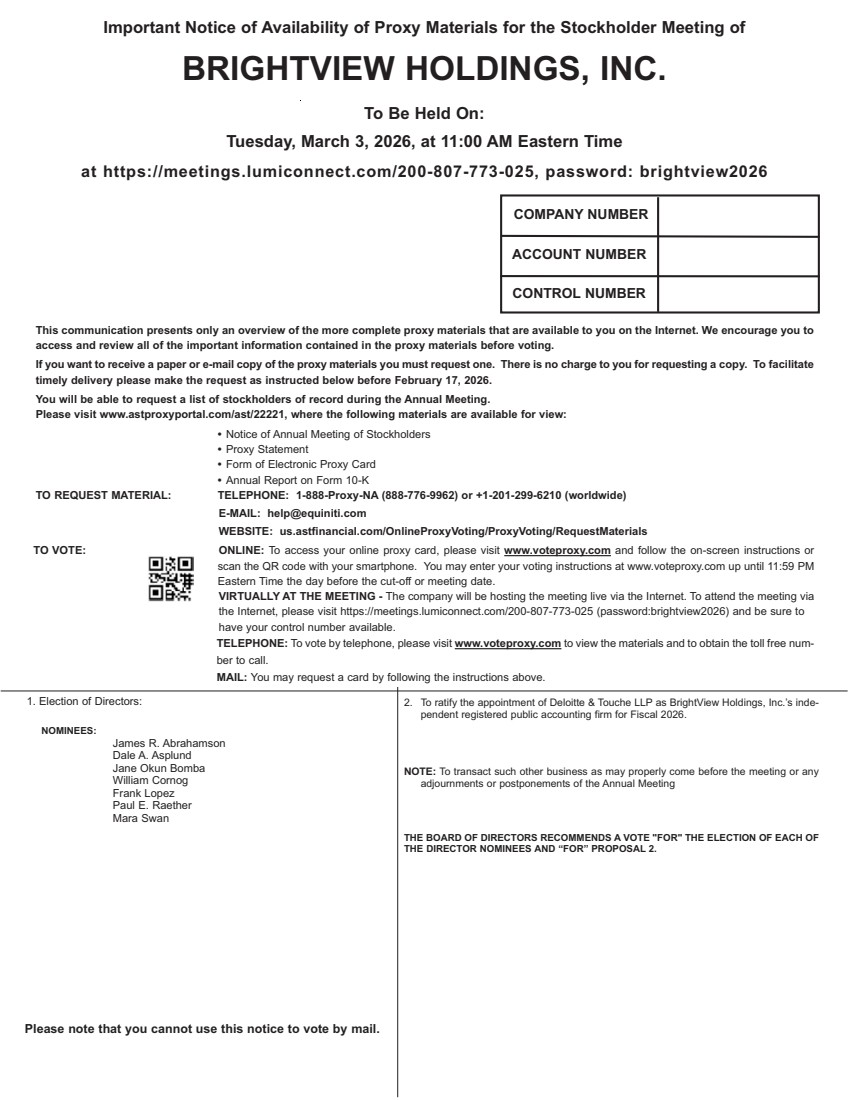 Important Notice of Availability of Proxy Materials for the Stockholder Meeting of

BRIGHTVIEW HOLDINGS, INC.

To Be Held On:

Tuesday, March 3, 2026, at 11:00 AM Eastern Time

at https://meetings.lumiconnect.com/200-807-773-025, password: brightview2026

| COMPANY NUMBER | |
|---|---|
| ACCOUNT NUMBER | |
| CONTROL NUMBER | |

This communication presents only an overview of the more complete proxy materials that are available to you on the Internet. We encourage you to access and review all of the important information contained in the proxy materials before voting.

If you want to receive a paper or e-mail copy of the proxy materials you must request one. There is no charge to you for requesting a copy. To facilitate timely delivery please make the request as instructed below before February 17, 2026.

You will be able to request a list of stockholders of record during the Annual Meeting.
Please visit www.astproxyportal.com/ast/22221, where the following materials are available for view:

• Notice of Annual Meeting of Stockholders
• Proxy Statement
• Form of Electronic Proxy Card
• Annual Report on Form 10-K

TO REQUEST MATERIAL: TELEPHONE: 1-888-Proxy-NA (888-776-9962) or +1-201-299-6210 (worldwide)
E-MAIL: help@equiniti.com
WEBSITE: us.astfinancial.com/OnlineProxyVoting/ProxyVoting/RequestMaterials

TO VOTE: ONLINE: To access your online proxy card, please visit www.voteproxy.com and follow the on-screen instructions or scan the QR code with your smartphone. You may enter your voting instructions at www.voteproxy.com up until 11:59 PM Eastern Time the day before the cut-off or meeting date.
VIRTUALLY AT THE MEETING - The company will be hosting the meeting live via the Internet. To attend the meeting via the Internet, please visit https://meetings.lumiconnect.com/200-807-773-025 (password:brightview2026) and be sure to have your control number available.
TELEPHONE: To vote by telephone, please visit www.voteproxy.com to view the materials and to obtain the toll free number to call.
MAIL: You may request a card by following the instructions above.

1. Election of Directors:

NOMINEES:
James R. Abrahamson
Dale A. Asplund
Jane Okun Bomba
William Cornog
Frank Lopez
Paul E. Raether
Mara Swan

Please note that you cannot use this notice to vote by mail.

2. To ratify the appointment of Deloitte & Touche LLP as BrightView Holdings, Inc.'s independent registered public accounting firm for Fiscal 2026.

NOTE: To transact such other business as may properly come before the meeting or any adjournments or postponements of the Annual Meeting

THE BOARD OF DIRECTORS RECOMMENDS A VOTE "FOR" THE ELECTION OF EACH OF THE DIRECTOR NOMINEES AND "FOR" PROPOSAL 2.